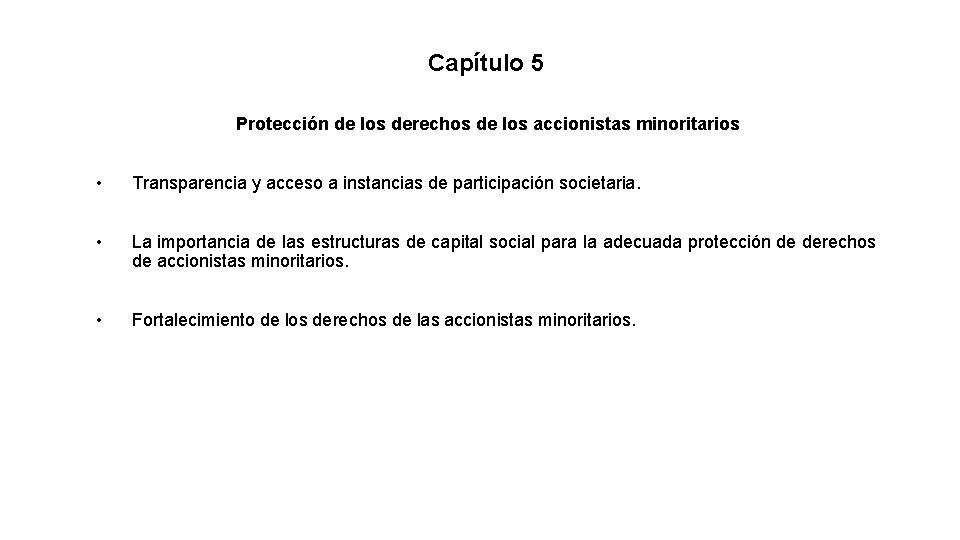 Capítulo 5

Protección de los derechos de los accionistas minoritarios

• Transparencia y acceso a instancias de participación societaria.

• La importancia de las estructuras de capital social para la adecuada protección de derechos de accionistas minoritarios.

• Fortalecimiento de los derechos de las accionistas minoritarios.